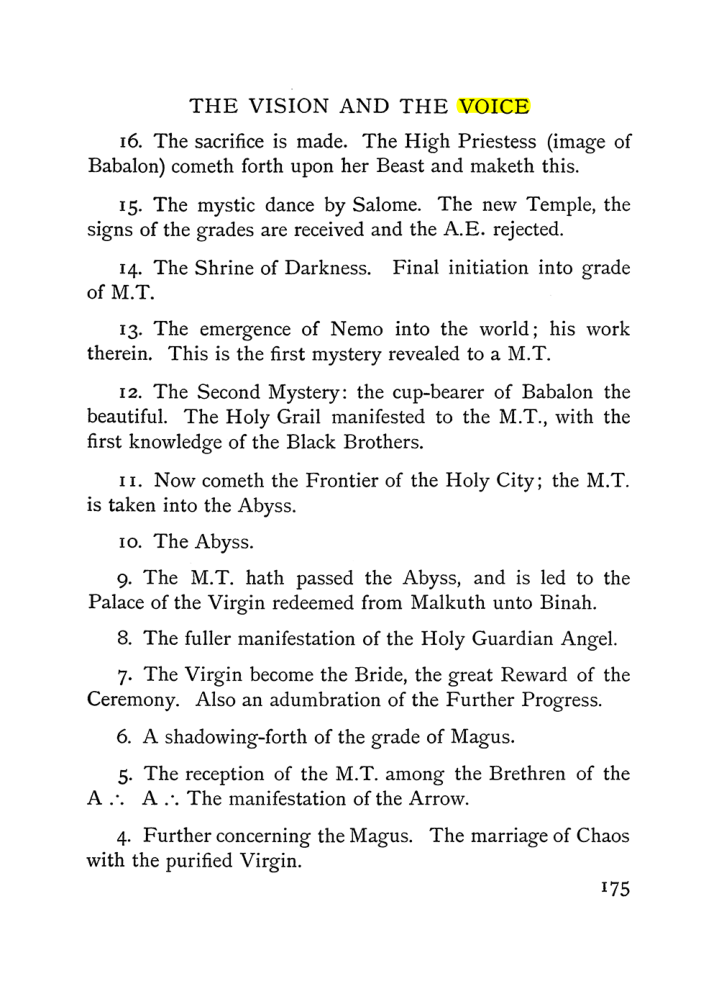 THE VISION AND THE VOICE

16. The sacrifice is made. The High Priestess (image of Babalon) cometh forth upon her Beast and maketh this.

15. The mystic dance by Salome. The new Temple, the signs of the grades are received and the A.E. rejected.

14. The Shrine of Darkness. Final initiation into grade of M.T.

13. The emergence of Nemo into the world; his work therein. This is the first mystery revealed to a M.T.

12. The Second Mystery: the cup-bearer of Babalon the beautiful. The Holy Grail manifested to the M.T., with the first knowledge of the Black Brothers.

11. Now cometh the Frontier of the Holy City; the M.T. is taken into the Abyss.

10. The Abyss.

9. The M.T. hath passed the Abyss, and is led to the Palace of the Virgin redeemed from Malkuth unto Binah.

8. The fuller manifestation of the Holy Guardian Angel.

7. The Virgin become the Bride, the great Reward of the Ceremony. Also an adumbration of the Further Progress.

6. A shadowing-forth of the grade of Magus.

5. The reception of the M.T. among the Brethren of the A ∴ A ∴ The manifestation of the Arrow.

4. Further concerning the Magus. The marriage of Chaos with the purified Virgin.

175